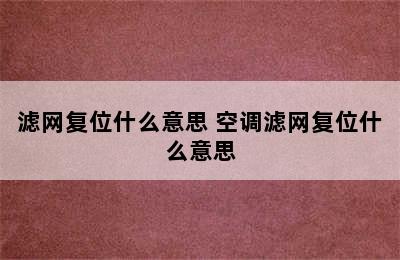 滤网复位什么意思 空调滤网复位什么意思